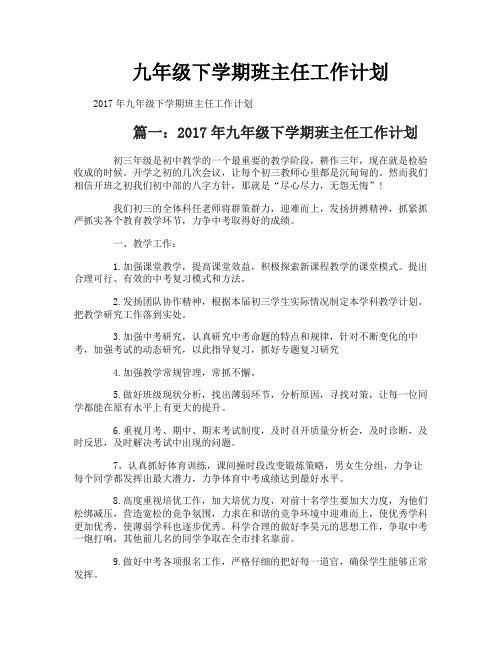 九年级下学期班主任工作计划

2017年九年级下学期班主任工作计划

篇一：2017年九年级下学期班主任工作计划

初三年级是初中教学的一个最重要的教学阶段，耕作三年，现在就是检验收成的时候。开学之初的几次会议，让每个初三教师心里都是沉甸甸的。然而我们相信开班之初我们初中部的八字方针，那就是“尽心尽力，无怨无悔”！

我们初三的全体科任老师将群策群力，迎难而上，发扬拼搏精神，抓紧抓严抓实各个教育教学环节，力争中考取得好的成绩。

一、教学工作：

1.加强课堂教学，提高课堂效益，积极探索新课程教学的课堂模式。提出合理可行、有效的中考复习模式和方法。

2.发扬团队协作精神，根据本届初三学生实际情况制定本学科教学计划。把教学研究工作落到实处。

3.加强中考研究，认真研究中考命题的特点和规律，针对不断变化的中考，加强考试的动态研究，以此指导复习，抓好专题复习研究

4.加强教学常规管理，常抓不懈。

5.做好班级现状分析，找出薄弱环节，分析原因，寻找对策，让每一位同学都能在原有水平上有更大的提升。

6.重视月考、期中、期末考试制度，及时召开质量分析会，及时诊断，及时反思，及时解决考试中出现的问题。

7，认真抓好体育训练，课间操时段改变锻炼策略，男女生分组，力争让每个同学都发挥出最大潜力，力争体育中考成绩达到最好水平。

8.高度重视培优工作，加大培优力度，对前十名学生要加大力度，为他们松绑减压，营造宽松的竞争氛围，力求在和谐的竞争环境中迎难而上，使优秀学科更加优秀，使薄弱学科也逐步优秀。科学合理的做好李昊元的思想工作，争取中考一炮打响，其他前几名的同学争取在全市排名靠前。

9.做好中考各项报名工作，严格仔细的把好每一道官，确保学生能够正常发挥。